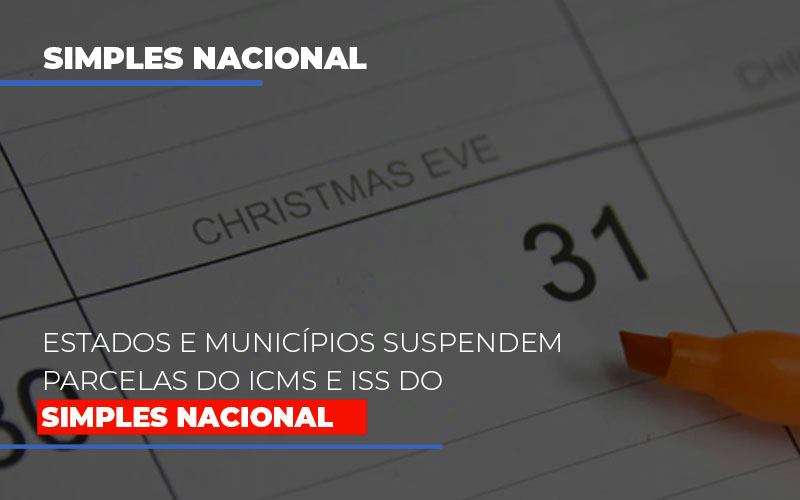 SIMPLES NACIONAL

CHRISTMAS EVE

31

30

ESTADOS E MUNICÍPIOS SUSPENDEM PARCELAS DO ICMS E ISS DO

SIMPLES NACIONAL